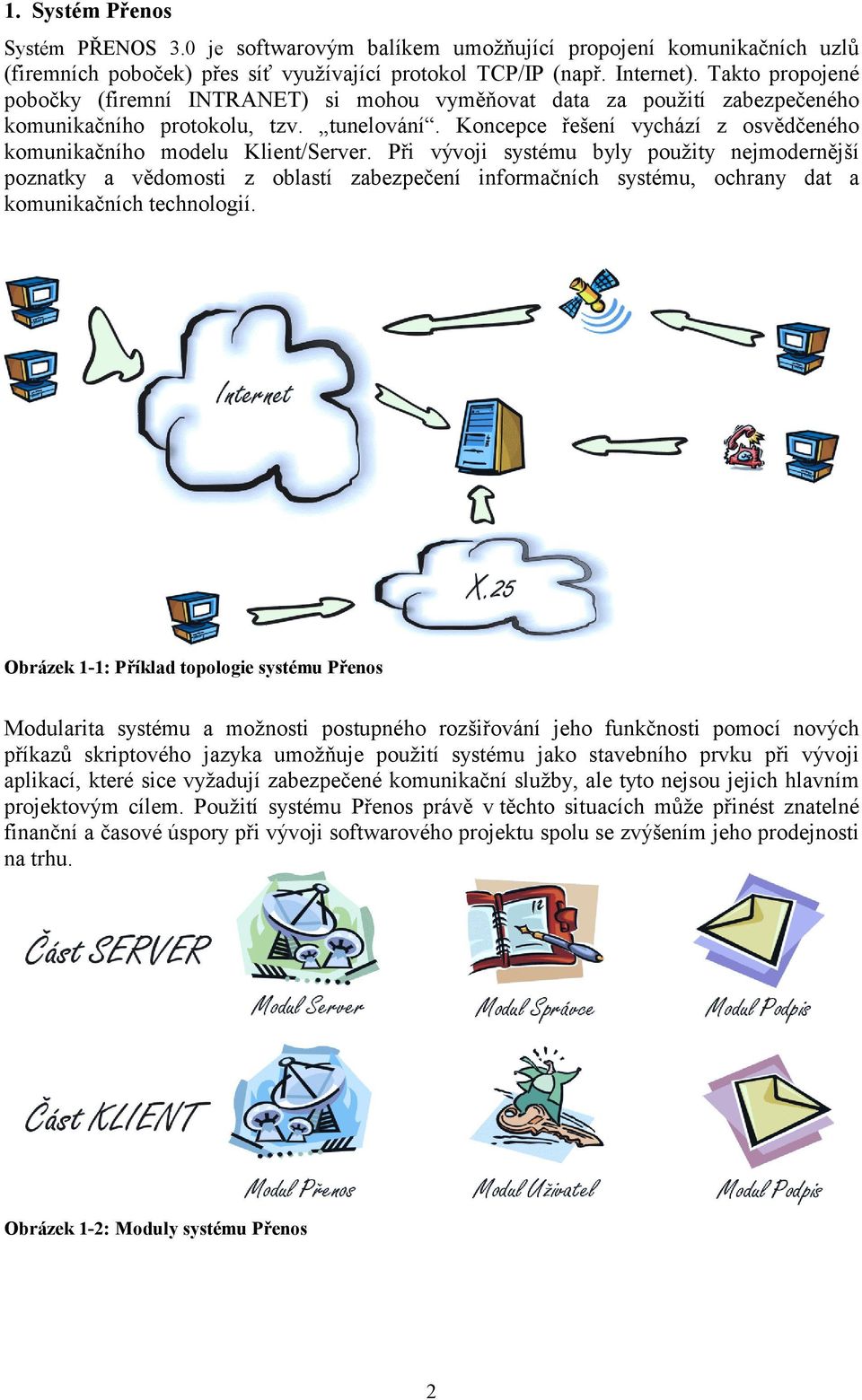 1. Systém Přenos

Systém PŘENOS 3.0 je softwarovým balíkem umožňující propojení komunikačních uzlů (firemních poboček) přes síť využívající protokol TCP/IP (např. Internet). Takto propojené pobočky (firemní INTRANET) si mohou vyměňovat data za použití zabezpečeného komunikačního protokolu, tzv. „tunelování“. Koncepce řešení vychází z osvědčeného komunikačního modelu Klient/Server. Při vývoji systému byly použity nejmodernější poznatky a vědomosti z oblastí zabezpečení informačních systému, ochrany dat a komunikačních technologií.

Internet

X.25

Obrázek 1-1: Příklad topologie systému Přenos

Modularita systému a možnosti postupného rozšiřování jeho funkčnosti pomocí nových příkazů skriptového jazyka umožňuje použití systému jako stavebního prvku při vývoji aplikací, které sice vyžadují zabezpečené komunikační služby, ale tyto nejsou jejich hlavním projektovým cílem. Použití systému Přenos právě v těchto situacích může přinést znatelné finanční a časové úspory při vývoji softwarového projektu spolu se zvýšením jeho prodejnosti na trhu.

Část SERVER

Modul Server

Modul Správce

Modul Podpis

Část KLIENT

Modul Přenos

Modul Uživatel

Modul Podpis

Obrázek 1-2: Moduly systému Přenos

2